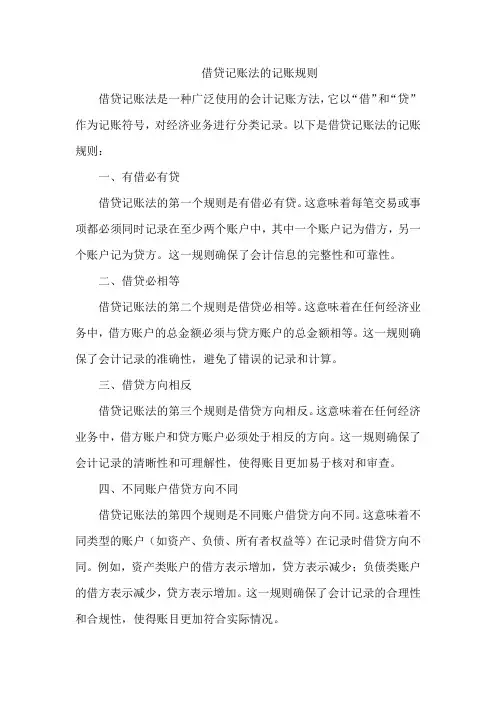 借贷记账法的记账规则

借贷记账法是一种广泛使用的会计记账方法，它以“借”和“贷”作为记账符号，对经济业务进行分类记录。以下是借贷记账法的记账规则：

一、有借必有贷

借贷记账法的第一个规则是有借必有贷。这意味着每笔交易或事项都必须同时记录在至少两个账户中，其中一个账户记为借方，另一个账户记为贷方。这一规则确保了会计信息的完整性和可靠性。

二、借贷必相等

借贷记账法的第二个规则是借贷必相等。这意味着在任何经济业务中，借方账户的总金额必须与贷方账户的总金额相等。这一规则确保了会计记录的准确性，避免了错误的记录和计算。

三、借贷方向相反

借贷记账法的第三个规则是借贷方向相反。这意味着在任何经济业务中，借方账户和贷方账户必须处于相反的方向。这一规则确保了会计记录的清晰性和可理解性，使得账目更加易于核对和审查。

四、不同账户借贷方向不同

借贷记账法的第四个规则是不同账户借贷方向不同。这意味着不同类型的账户（如资产、负债、所有者权益等）在记录时借贷方向不同。例如，资产类账户的借方表示增加，贷方表示减少；负债类账户的借方表示减少，贷方表示增加。这一规则确保了会计记录的合理性和合规性，使得账目更加符合实际情况。